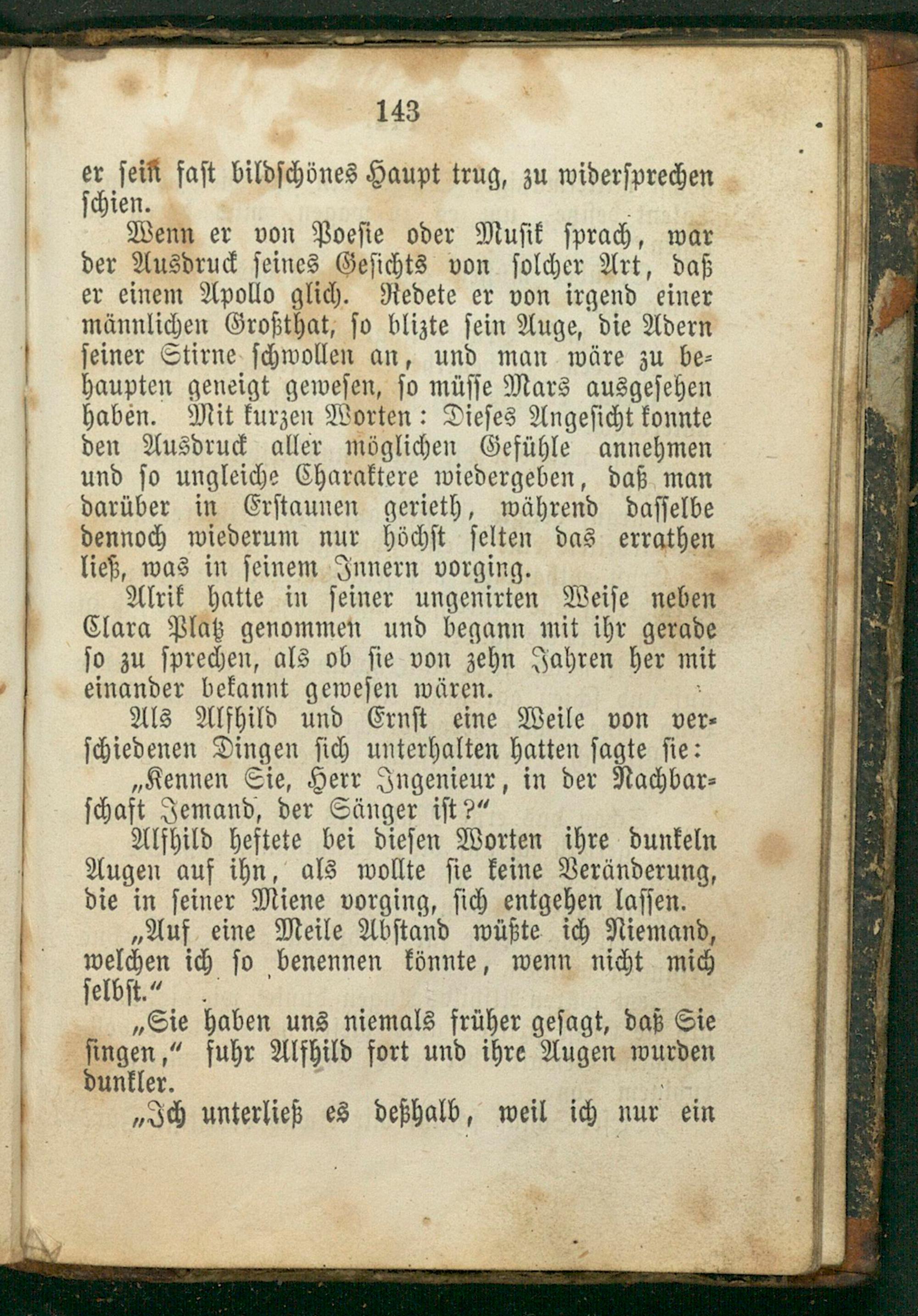 143

er sein fast bildschönes Haupt trug, zu widersprechen schien.

Wenn er von Poesie oder Musik sprach, war der Ausdruck seines Gesichts von solcher Art, daß er einem Apollo glich. Redete er von irgend einer männlichen Großthat, so blizte sein Auge, die Adern seiner Stirne schwollen an, und man wäre zu behaupten geneigt gewesen, so müsse Mars ausgesehen haben. Mit kurzen Worten: Dieses Angesicht konnte den Ausdruck aller möglichen Gefühle annehmen und so ungleiche Charaktere wiedergeben, daß man darüber in Erstaunen gerieth, während dasselbe dennoch wiederum nur höchst selten das errathen ließ, was in seinem Innern vorging.

Alrik hatte in seiner ungenirten Weise neben Clara Platz genommen und begann mit ihr gerade so zu sprechen, als ob sie von zehn Jahren her mit einander bekannt gewesen wären.

Als Alfhild und Ernst eine Weile von verschiedenen Dingen sich unterhalten hatten sagte sie:

„Kennen Sie, Herr Ingenieur, in der Nachbarschaft Jemand, der Sänger ist?“

Alfhild heftete bei diesen Worten ihre dunkeln Augen auf ihn, als wollte sie keine Veränderung, die in seiner Miene vorging, sich entgehen lassen.

„Auf eine Meile Abstand wüßte ich Niemand, welchen ich so benennen könnte, wenn nicht mich selbst.“

„Sie haben uns niemals früher gesagt, daß Sie singen,“ fuhr Alfhild fort und ihre Augen wurden dunkler.

„Ich unterließ es deßhalb, weil ich nur ein